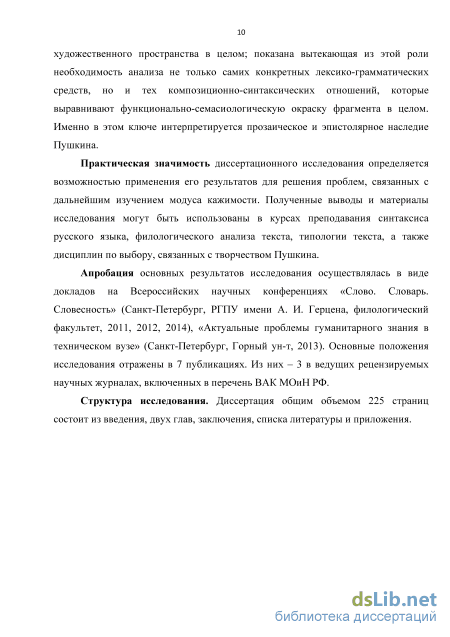 10

художественного пространства в целом; показана вытекающая из этой роли необходимость анализа не только самих конкретных лексико-грамматических средств, но и тех композиционно-синтаксических отношений, которые выравнивают функционально-семасиологическую окраску фрагмента в целом. Именно в этом ключе интерпретируется прозаическое и эпистолярное наследие Пушкина.

Практическая значимость диссертационного исследования определяется возможностью применения его результатов для решения проблем, связанных с дальнейшим изучением модуса кажимости. Полученные выводы и материалы исследования могут быть использованы в курсах преподавания синтаксиса русского языка, филологического анализа текста, типологии текста, а также дисциплин по выбору, связанных с творчеством Пушкина.

Апробация основных результатов исследования осуществлялась в виде докладов на Всероссийских научных конференциях «Слово. Словарь. Словесность» (Санкт-Петербург, РГПУ имени А. И. Герцена, филологический факультет, 2011, 2012, 2014), «Актуальные проблемы гуманитарного знания в техническом вузе» (Санкт-Петербург, Горный ун-т, 2013). Основные положения исследования отражены в 7 публикациях. Из них – 3 в ведущих рецензируемых научных журналах, включенных в перечень ВАК МОиН РФ.

Структура исследования. Диссертация общим объемом 225 страниц состоит из введения, двух глав, заключения, списка литературы и приложения.

dsLib.net
библиотека диссертаций